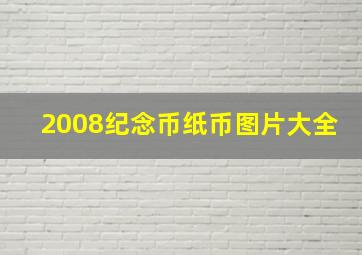 2008纪念币纸币图片大全